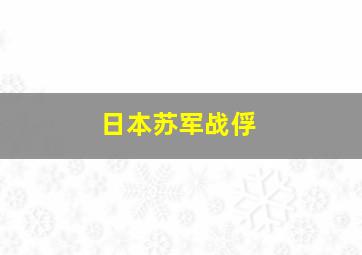 日本苏军战俘